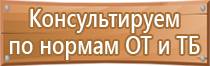 Консультируем по нормам ОТ и ТБ